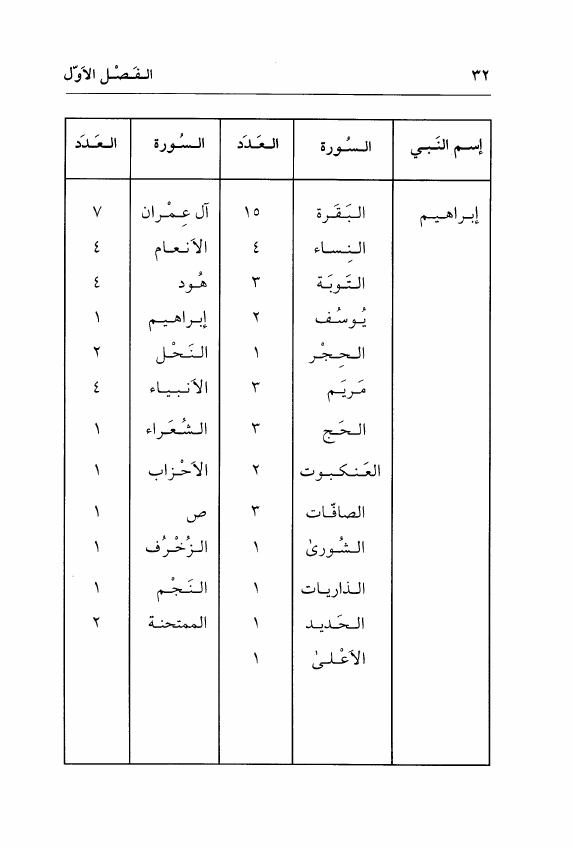 ٣٢ الفَصْل الأوّل

| إسم النَبي | السُورة | العَدَد | السُورة | العَدَد |
|---|---|---|---|---|
| إبراهيم | البَقَرة | ١٥ | آل عِمْران | ٧ |
| | النِساء | ٤ | الأنعام | ٤ |
| | التَوبَة | ٣ | هُود | ٤ |
| | يُوسُف | ٢ | إبراهيم | ١ |
| | الحِجْر | ١ | النَحْل | ٢ |
| | مَريَم | ٣ | الأنبياء | ٤ |
| | الحَج | ٣ | الشُعَراء | ١ |
| | العَنكبوت | ٢ | الأحْزاب | ١ |
| | الصافّات | ٣ | ص | ١ |
| | الشُورىٰ | ١ | الزُخْرُف | ١ |
| | الذاريات | ١ | النَجْم | ١ |
| | الحَديد | ١ | الممتحنة | ٢ |
| | الأعْلىٰ | ١ | | |